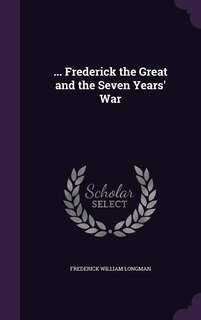 ... Frederick the Great and the Seven Years' War

Scholar SELECT

FREDERICK WILLIAM LONGMAN